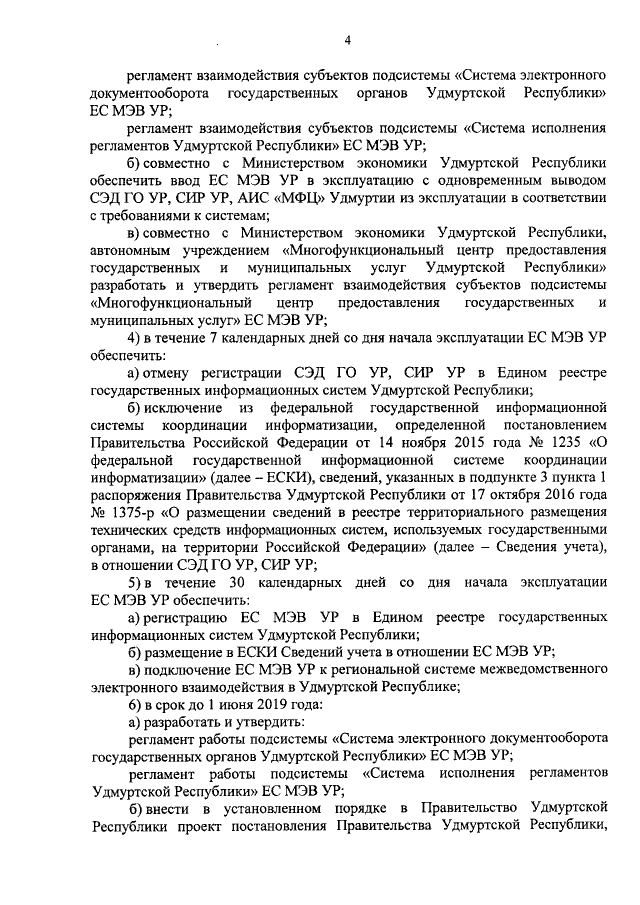 4

регламент взаимодействия субъектов подсистемы «Система электронного документооборота государственных органов Удмуртской Республики» ЕС МЭВ УР;

регламент взаимодействия субъектов подсистемы «Система исполнения регламентов Удмуртской Республики» ЕС МЭВ УР;

б) совместно с Министерством экономики Удмуртской Республики обеспечить ввод ЕС МЭВ УР в эксплуатацию с одновременным выводом СЭД ГО УР, СИР УР, АИС «МФЦ» Удмуртии из эксплуатации в соответствии с требованиями к системам;

в) совместно с Министерством экономики Удмуртской Республики, автономным учреждением «Многофункциональный центр предоставления государственных и муниципальных услуг Удмуртской Республики» разработать и утвердить регламент взаимодействия субъектов подсистемы «Многофункциональный центр предоставления государственных и муниципальных услуг» ЕС МЭВ УР;

4) в течение 7 календарных дней со дня начала эксплуатации ЕС МЭВ УР обеспечить:

а) отмену регистрации СЭД ГО УР, СИР УР в Едином реестре государственных информационных систем Удмуртской Республики;

б) исключение из федеральной государственной информационной системы координации информатизации, определенной постановлением Правительства Российской Федерации от 14 ноября 2015 года № 1235 «О федеральной государственной информационной системе координации информатизации» (далее – ЕСКИ), сведений, указанных в подпункте 3 пункта 1 распоряжения Правительства Удмуртской Республики от 17 октября 2016 года № 1375-р «О размещении сведений в реестре территориального размещения технических средств информационных систем, используемых государственными органами, на территории Российской Федерации» (далее – Сведения учета), в отношении СЭД ГО УР, СИР УР;

5) в течение 30 календарных дней со дня начала эксплуатации ЕС МЭВ УР обеспечить:

а) регистрацию ЕС МЭВ УР в Едином реестре государственных информационных систем Удмуртской Республики;

б) размещение в ЕСКИ Сведений учета в отношении ЕС МЭВ УР;

в) подключение ЕС МЭВ УР к региональной системе межведомственного электронного взаимодействия в Удмуртской Республике;

6) в срок до 1 июня 2019 года:

а) разработать и утвердить:

регламент работы подсистемы «Система электронного документооборота государственных органов Удмуртской Республики» ЕС МЭВ УР;

регламент работы подсистемы «Система исполнения регламентов Удмуртской Республики» ЕС МЭВ УР;

б) внести в установленном порядке в Правительство Удмуртской Республики проект постановления Правительства Удмуртской Республики,